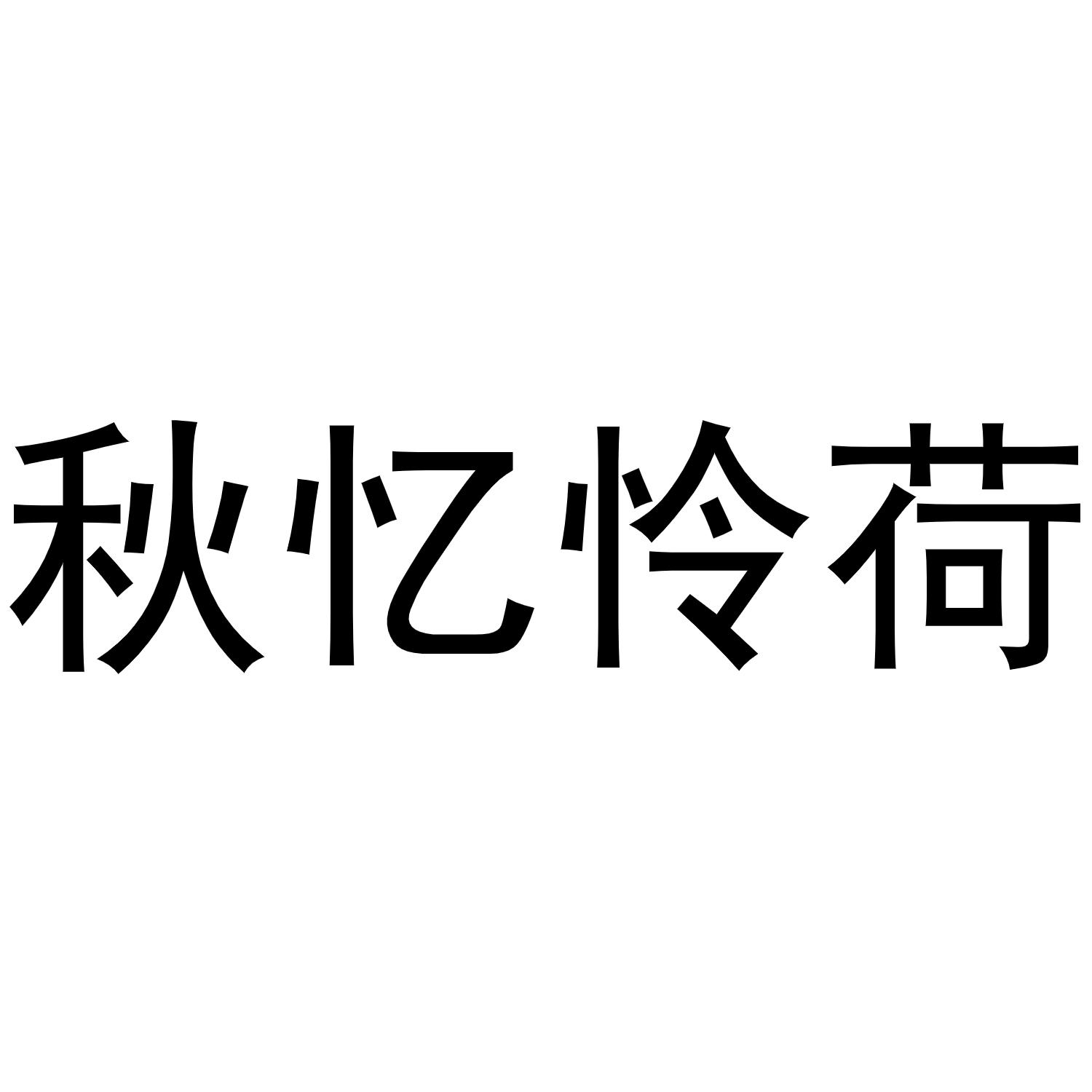 秋忆怜荷